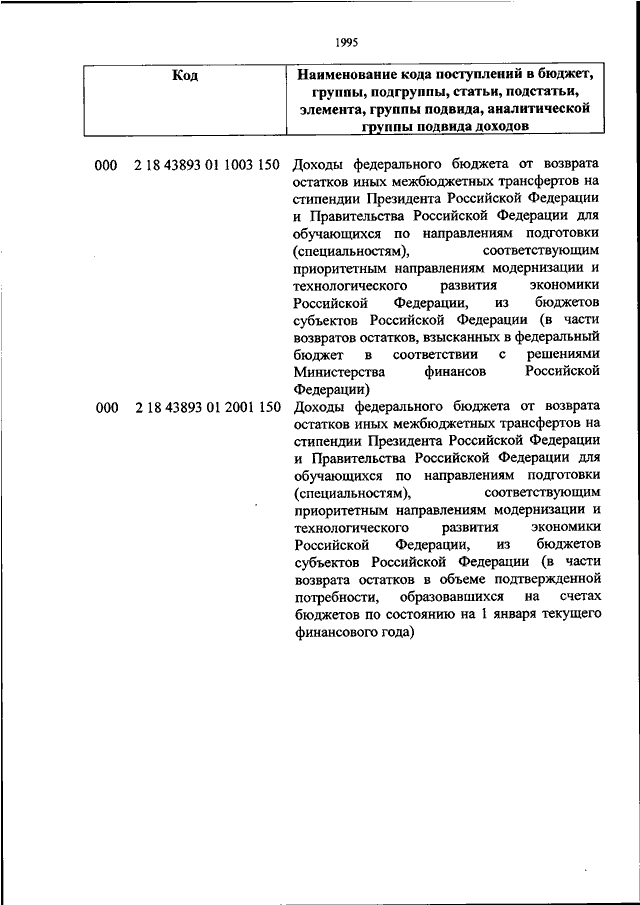 1995

| Код | Наименование кода поступлений в бюджет, группы, подгруппы, статьи, подстатьи, элемента, группы подвида, аналитической группы подвида доходов |
|---|---|
| 000 2 18 43893 01 1003 150 | Доходы федерального бюджета от возврата остатков иных межбюджетных трансфертов на стипендии Президента Российской Федерации и Правительства Российской Федерации для обучающихся по направлениям подготовки (специальностям), соответствующим приоритетным направлениям модернизации и технологического развития экономики Российской Федерации, из бюджетов субъектов Российской Федерации (в части возвратов остатков, взысканных в федеральный бюджет в соответствии с решениями Министерства финансов Российской Федерации) |
| 000 2 18 43893 01 2001 150 | Доходы федерального бюджета от возврата остатков иных межбюджетных трансфертов на стипендии Президента Российской Федерации и Правительства Российской Федерации для обучающихся по направлениям подготовки (специальностям), соответствующим приоритетным направлениям модернизации и технологического развития экономики Российской Федерации, из бюджетов субъектов Российской Федерации (в части возврата остатков в объеме подтвержденной потребности, образовавшихся на счетах бюджетов по состоянию на 1 января текущего финансового года) |